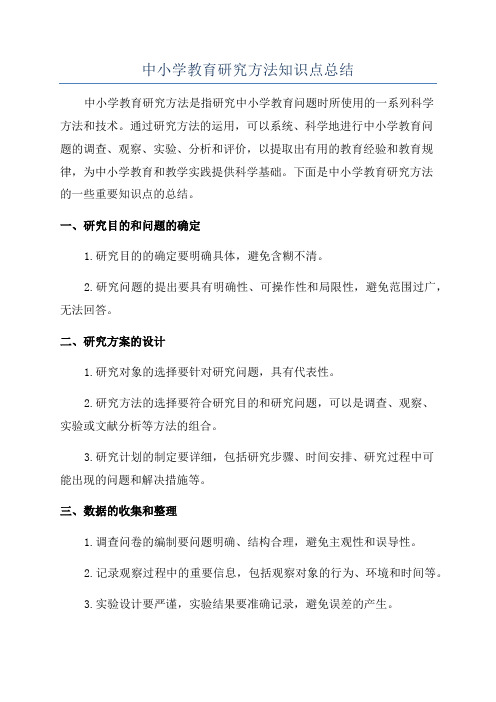 中小学教育研究方法知识点总结

中小学教育研究方法是指研究中小学教育问题时所使用的一系列科学方法和技术。通过研究方法的运用，可以系统、科学地进行中小学教育问题的调查、观察、实验、分析和评价，以提取出有用的教育经验和教育规律，为中小学教育和教学实践提供科学基础。下面是中小学教育研究方法的一些重要知识点的总结。

一、研究目的和问题的确定

1.研究目的的确定要明确具体，避免含糊不清。

2.研究问题的提出要具有明确性、可操作性和局限性，避免范围过广，无法回答。

二、研究方案的设计

1.研究对象的选择要针对研究问题，具有代表性。

2.研究方法的选择要符合研究目的和研究问题，可以是调查、观察、实验或文献分析等方法的组合。

3.研究计划的制定要详细，包括研究步骤、时间安排、研究过程中可能出现的问题和解决措施等。

三、数据的收集和整理

1.调查问卷的编制要问题明确、结构合理，避免主观性和误导性。

2.记录观察过程中的重要信息，包括观察对象的行为、环境和时间等。

3.实验设计要严谨，实验结果要准确记录，避免误差的产生。